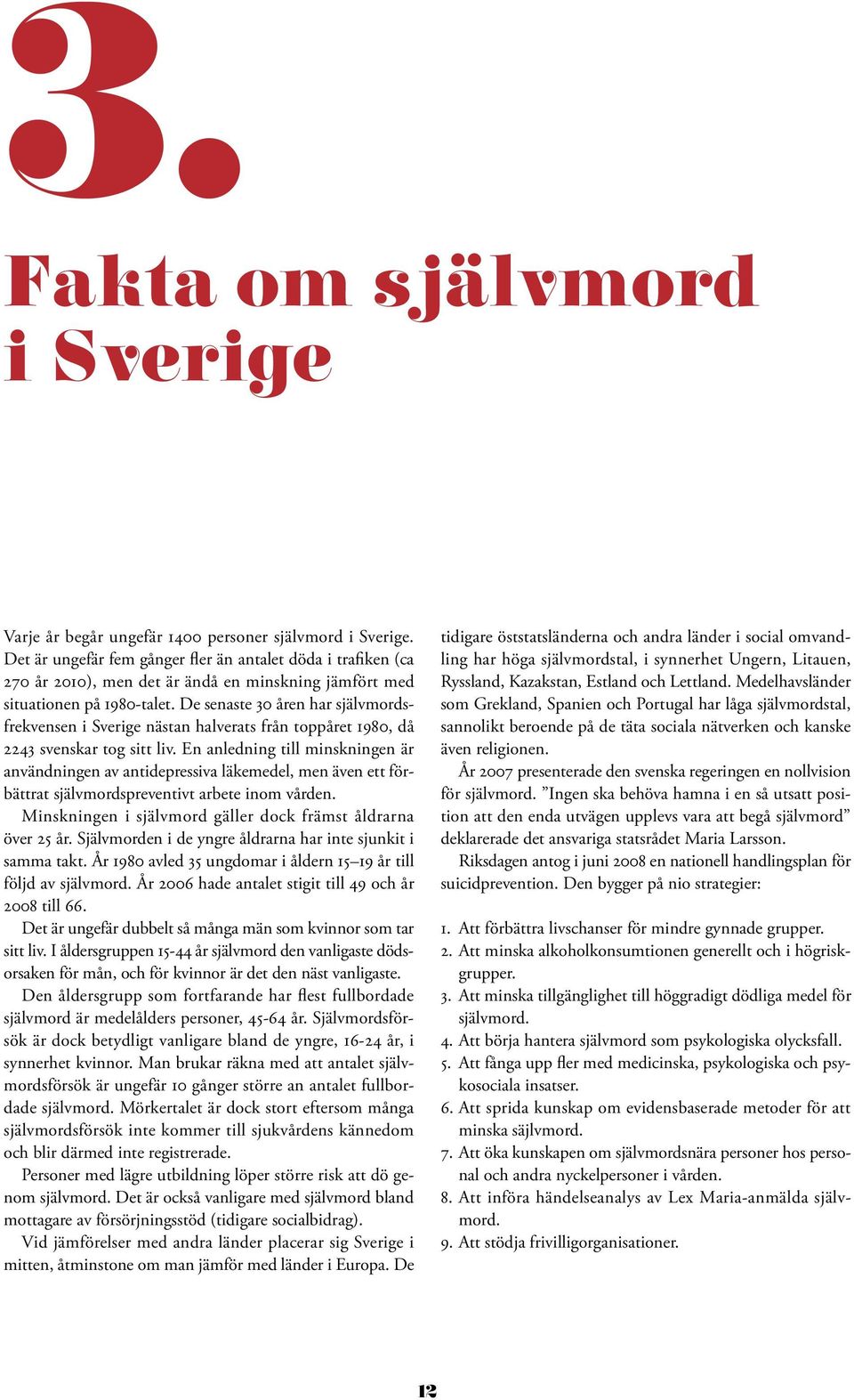 3.

Fakta om självmord i Sverige

Varje år begår ungefär 1400 personer självmord i Sverige. Det är ungefär fem gånger fler än antalet döda i trafiken (ca 270 år 2010), men det är ändå en minskning jämfört med situationen på 1980-talet. De senaste 30 åren har självmordsfrekvensen i Sverige nästan halverats från toppåret 1980, då 2243 svenskar tog sitt liv. En anledning till minskningen är användningen av antidepressiva läkemedel, men även ett förbättrat självmordspreventivt arbete inom vården.

Minskningen i självmord gäller dock främst åldrarna över 25 år. Självmorden i de yngre åldrarna har inte sjunkit i samma takt. År 1980 avled 35 ungdomar i åldern 15–19 år till följd av självmord. År 2006 hade antalet stigit till 49 och år 2008 till 66.

Det är ungefär dubbelt så många män som kvinnor som tar sitt liv. I åldersgruppen 15-44 år självmord den vanligaste dödsorsaken för mån, och för kvinnor är det den näst vanligaste.

Den åldersgrupp som fortfarande har flest fullbordade självmord är medelålders personer, 45-64 år. Självmordsförsök är dock betydligt vanligare bland de yngre, 16-24 år, i synnerhet kvinnor. Man brukar räkna med att antalet självmordsförsök är ungefär 10 gånger större an antalet fullbordade självmord. Mörkertalet är dock stort eftersom många självmordsförsök inte kommer till sjukvårdens kännedom och blir därmed inte registrerade.

Personer med lägre utbildning löper större risk att dö genom självmord. Det är också vanligare med självmord bland mottagare av försörjningsstöd (tidigare socialbidrag).

Vid jämförelser med andra länder placerar sig Sverige i mitten, åtminstone om man jämför med länder i Europa. De tidigare öststatsländerna och andra länder i social omvandling har höga självmordstal, i synnerhet Ungern, Litauen, Ryssland, Kazakstan, Estland och Lettland. Medelhavsländer som Grekland, Spanien och Portugal har låga självmordstal, sannolikt beroende på de täta sociala nätverken och kanske även religionen.

År 2007 presenterade den svenska regeringen en nollvision för självmord. ”Ingen ska behöva hamna i en så utsatt position att den enda utvägen upplevs vara att begå självmord” deklarerade det ansvariga statsrådet Maria Larsson.

Riksdagen antog i juni 2008 en nationell handlingsplan för suicidprevention. Den bygger på nio strategier:

1. Att förbättra livschanser för mindre gynnade grupper.
2. Att minska alkoholkonsumtionen generellt och i högriskgrupper.
3. Att minska tillgänglighet till höggradigt dödliga medel för självmord.
4. Att börja hantera självmord som psykologiska olycksfall.
5. Att fånga upp fler med medicinska, psykologiska och psykosociala insatser.
6. Att sprida kunskap om evidensbaserade metoder för att minska säjlvmord.
7. Att öka kunskapen om självmordsnära personer hos personal och andra nyckelpersoner i vården.
8. Att införa händelseanalys av Lex Maria-anmälda självmord.
9. Att stödja frivilligorganisationer.

12